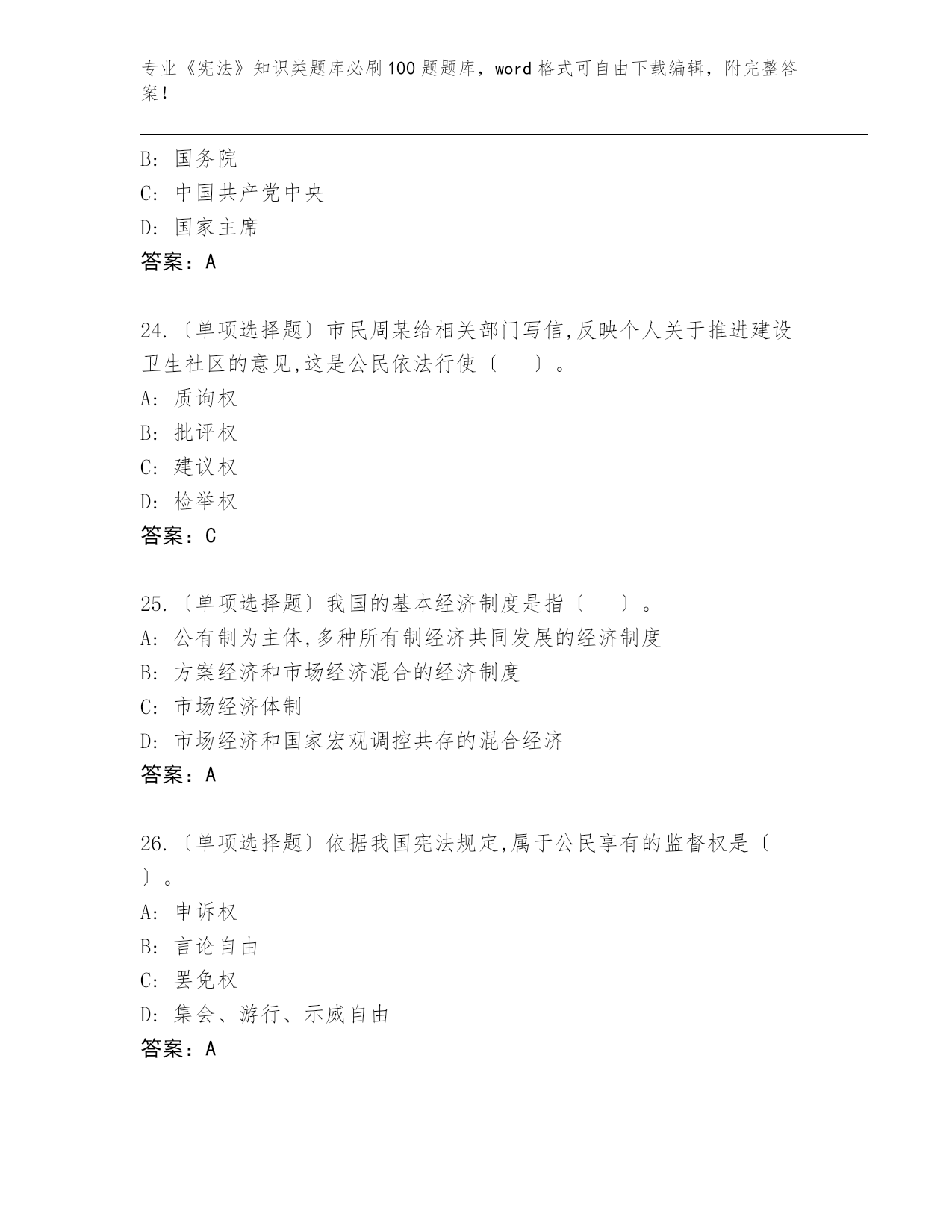 专业《宪法》知识类题库必刷100题题库，word格式可自由下载编辑，附完整答案！

B: 国务院
C: 中国共产党中央
D: 国家主席
答案：A

24.〔单项选择题〕市民周某给相关部门写信,反映个人关于推进建设卫生社区的意见,这是公民依法行使〔　　〕。
A: 质询权
B: 批评权
C: 建议权
D: 检举权
答案：C

25.〔单项选择题〕我国的基本经济制度是指〔　　〕。
A: 公有制为主体,多种所有制经济共同发展的经济制度
B: 方案经济和市场经济混合的经济制度
C: 市场经济体制
D: 市场经济和国家宏观调控共存的混合经济
答案：A

26.〔单项选择题〕依据我国宪法规定,属于公民享有的监督权是〔　　〕。
A: 申诉权
B: 言论自由
C: 罢免权
D: 集会、游行、示威自由
答案：A